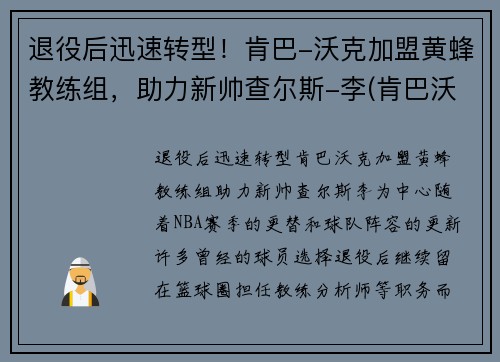 退役后迅速转型！肯巴-沃克加盟黄蜂教练组，助力新帅查尔斯-李(肯巴沃

退役后迅速转型肯巴沃克加盟黄蜂教练组助力新帅查尔斯李为中心随着NBA赛季的更替和球队阵容的更新许多曾经的球员选择退役后继续留在篮球圈担任教练分析师等职务而